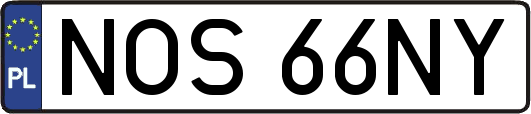 PL
NOS 66NY